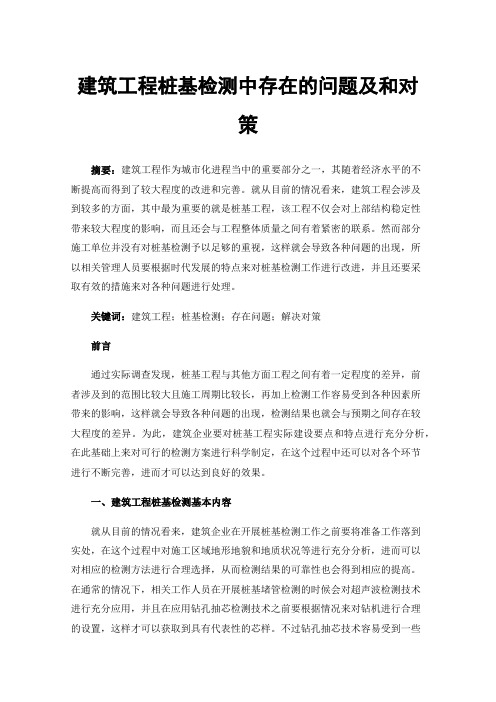 建筑工程桩基检测中存在的问题及和对策

摘要：建筑工程作为城市化进程当中的重要部分之一，其随着经济水平的不断提高而得到了较大程度的改进和完善。就从目前的情况看来，建筑工程会涉及到较多的方面，其中最为重要的就是桩基工程，该工程不仅会对上部结构稳定性带来较大程度的影响，而且还会与工程整体质量之间有着紧密的联系。然而部分施工单位并没有对桩基检测予以足够的重视，这样就会导致各种问题的出现，所以相关管理人员要根据时代发展的特点来对桩基检测工作进行改进，并且还要采取有效的措施来对各种问题进行处理。

关键词：建筑工程；桩基检测；存在问题；解决对策

前言

通过实际调查发现，桩基工程与其他方面工程之间有着一定程度的差异，前者涉及到的范围比较大且施工周期比较长，再加上检测工作容易受到各种因素所带来的影响，这样就会导致各种问题的出现，检测结果也就会与预期之间存在较大程度的差异。为此，建筑企业要对桩基工程实际建设要点和特点进行充分分析，在此基础上来对可行的检测方案进行科学制定，在这个过程中还可以对各个环节进行不断完善，进而才可以达到良好的效果。

一、建筑工程桩基检测基本内容

就从目前的情况看来，建筑企业在开展桩基检测工作之前要将准备工作落到实处，在这个过程中对施工区域地形地貌和地质状况等进行充分分析，进而可以对相应的检测方法进行合理选择，从而检测结果的可靠性也会得到相应的提高。在通常的情况下，相关工作人员在开展桩基堵管检测的时候会对超声波检测技术进行充分应用，并且在应用钻孔抽芯检测技术之前要根据情况来对钻机进行合理的设置，这样才可以获取到具有代表性的芯样。不过钻孔抽芯技术容易受到一些